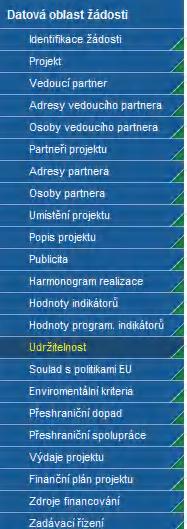 Datová oblast žádosti

Identifikace žádosti

Projekt

Vedoucí partner

Adresy vedoucího partnera

Osoby vedoucího partnera

Partneři projektu

Adresy partnera

Osoby partnera

Umístění projektu

Popis projektu

Publicita

Harmonogram realizace

Hodnoty indikátorů

Hodnoty program. indikátorů

Udržitelnost

Soulad s politikami EU

Enviromentální kriteria

Přeshraniční dopad

Přeshraniční spolupráce

Výdaje projektu

Finanční plán projektu

Zdroje financování

Zadávací řízení